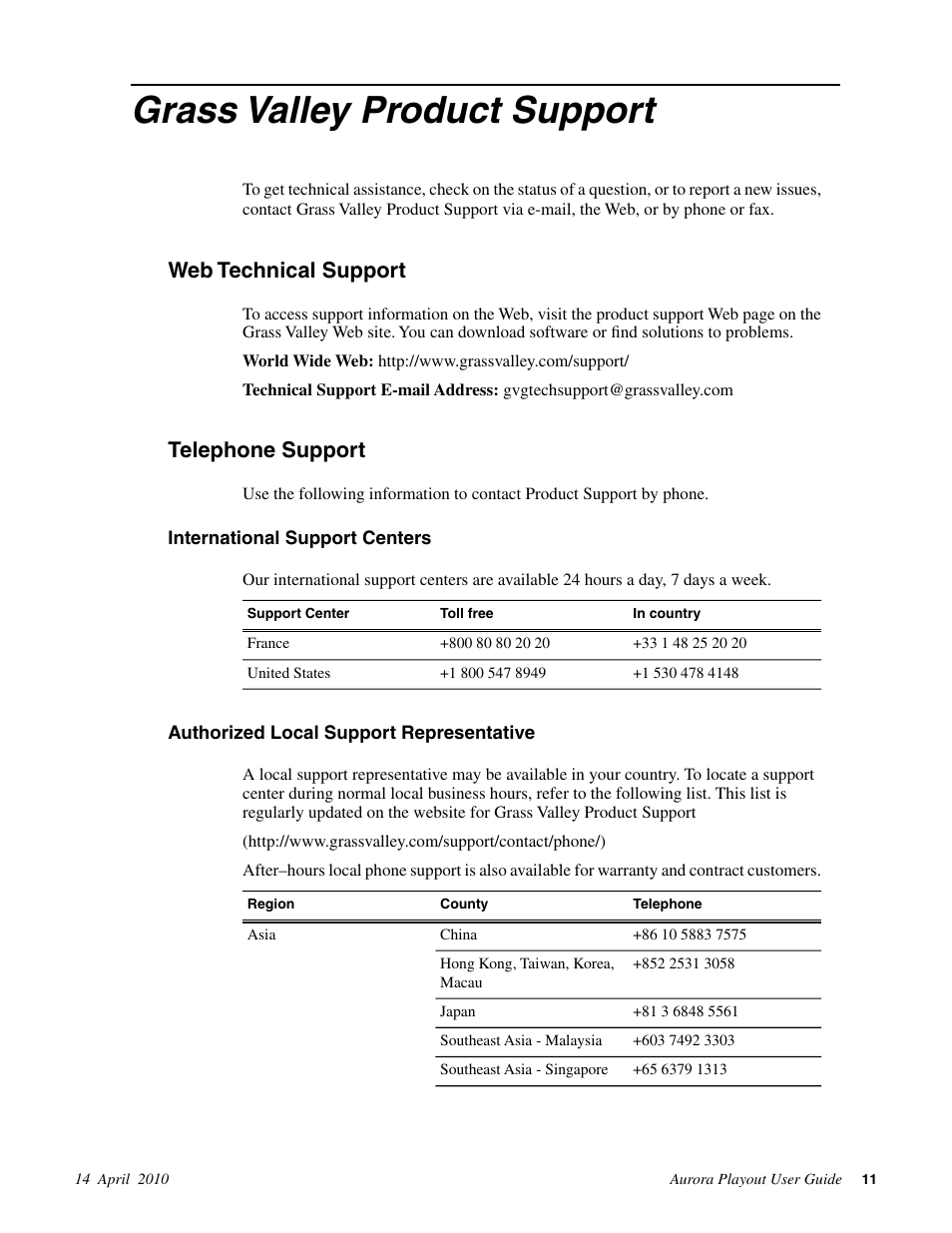 Grass Valley Product Support

To get technical assistance, check on the status of a question, or to report a new issues, contact Grass Valley Product Support via e-mail, the Web, or by phone or fax.

Web Technical Support

To access support information on the Web, visit the product support Web page on the Grass Valley Web site. You can download software or find solutions to problems.

World Wide Web: http://www.grassvalley.com/support/

Technical Support E-mail Address: gvgtechsupport@grassvalley.com

Telephone Support

Use the following information to contact Product Support by phone.

International Support Centers

Our international support centers are available 24 hours a day, 7 days a week.

| Support Center | Toll free | In country |
|---|---|---|
| France | +800 80 80 20 20 | +33 1 48 25 20 20 |
| United States | +1 800 547 8949 | +1 530 478 4148 |

Authorized Local Support Representative

A local support representative may be available in your country. To locate a support center during normal local business hours, refer to the following list. This list is regularly updated on the website for Grass Valley Product Support

(http://www.grassvalley.com/support/contact/phone/)

After–hours local phone support is also available for warranty and contract customers.

| Region | County | Telephone |
|---|---|---|
| Asia | China | +86 10 5883 7575 |
| | Hong Kong, Taiwan, Korea, Macau | +852 2531 3058 |
| | Japan | +81 3 6848 5561 |
| | Southeast Asia - Malaysia | +603 7492 3303 |
| | Southeast Asia - Singapore | +65 6379 1313 |

14 April 2010 Aurora Playout User Guide 11